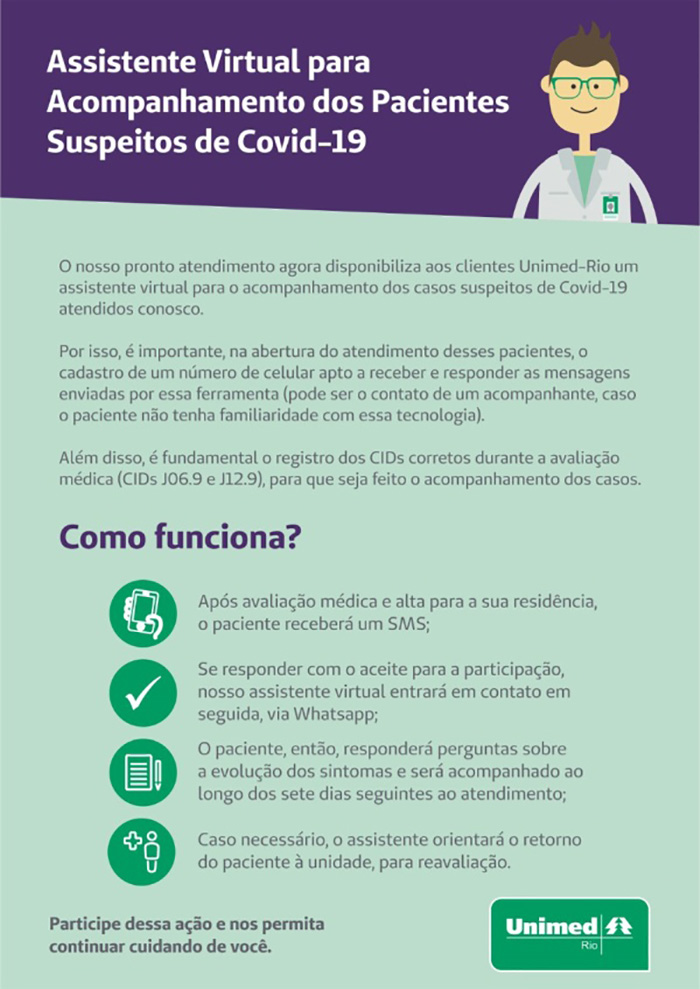 Assistente Virtual para Acompanhamento dos Pacientes Suspeitos de Covid-19

O nosso pronto atendimento agora disponibiliza aos clientes Unimed-Rio um assistente virtual para o acompanhamento dos casos suspeitos de Covid-19 atendidos conosco.

Por isso, é importante, na abertura do atendimento desses pacientes, o cadastro de um número de celular apto a receber e responder as mensagens enviadas por essa ferramenta (pode ser o contato de um acompanhante, caso o paciente não tenha familiaridade com essa tecnologia).

Além disso, é fundamental o registro dos CIDs corretos durante a avaliação médica (CIDs J06.9 e J12.9), para que seja feito o acompanhamento dos casos.

Como funciona?

Após avaliação médica e alta para a sua residência, o paciente receberá um SMS;

Se responder com o aceite para a participação, nosso assistente virtual entrará em contato em seguida, via Whatsapp;

O paciente, então, responderá perguntas sobre a evolução dos sintomas e será acompanhado ao longo dos sete dias seguintes ao atendimento;

Caso necessário, o assistente orientará o retorno do paciente à unidade, para reavaliação.

Participe dessa ação e nos permita continuar cuidando de você.

Unimed Rio